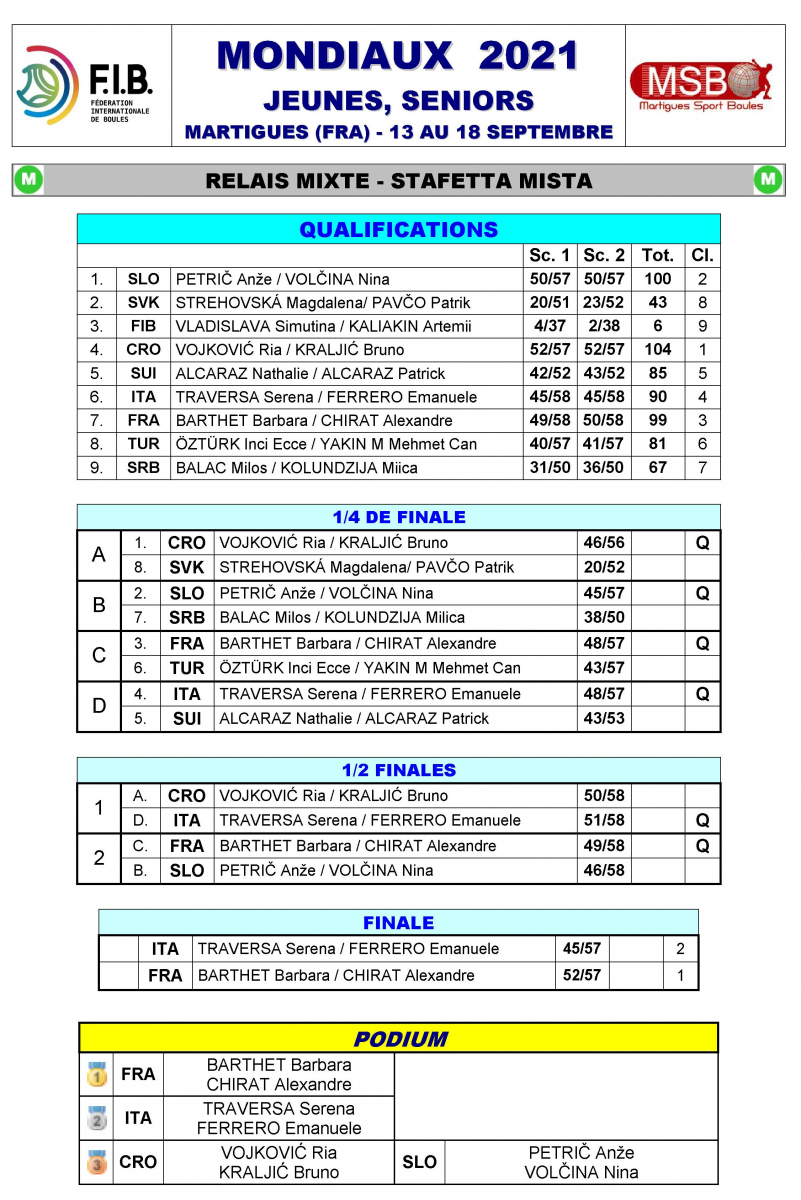 F.I.B.
FÉDÉRATION INTERNATIONALE DE BOULES

MONDIAUX 2021
JEUNES, SENIORS
MARTIGUES (FRA) - 13 AU 18 SEPTEMBRE

MSB
Martigues Sport Boules

M RELAIS MIXTE - STAFETTA MISTA M

QUALIFICATIONS

| | | | Sc. 1 | Sc. 2 | Tot. | Cl. |
|---|---|---|---|---|---|---|
| 1. | SLO | PETRIČ Anže / VOLČINA Nina | 50/57 | 50/57 | 100 | 2 |
| 2. | SVK | STREHOVSKÁ Magdalena/ PAVČO Patrik | 20/51 | 23/52 | 43 | 8 |
| 3. | FIB | VLADISLAVA Simutina / KALIAKIN Artemii | 4/37 | 2/38 | 6 | 9 |
| 4. | CRO | VOJKOVIĆ Ria / KRALJIĆ Bruno | 52/57 | 52/57 | 104 | 1 |
| 5. | SUI | ALCARAZ Nathalie / ALCARAZ Patrick | 42/52 | 43/52 | 85 | 5 |
| 6. | ITA | TRAVERSA Serena / FERRERO Emanuele | 45/58 | 45/58 | 90 | 4 |
| 7. | FRA | BARTHET Barbara / CHIRAT Alexandre | 49/58 | 50/58 | 99 | 3 |
| 8. | TUR | ÖZTÜRK Inci Ecce / YAKIN M Mehmet Can | 40/57 | 41/57 | 81 | 6 |
| 9. | SRB | BALAC Milos / KOLUNDZIJA Miica | 31/50 | 36/50 | 67 | 7 |

1/4 DE FINALE

| | | | | | | |
|---|---|---|---|---|---|---|
| A | 1. | CRO | VOJKOVIĆ Ria / KRALJIĆ Bruno | 46/56 | | Q |
| | 8. | SVK | STREHOVSKÁ Magdalena/ PAVČO Patrik | 20/52 | | |
| B | 2. | SLO | PETRIČ Anže / VOLČINA Nina | 45/57 | | Q |
| | 7. | SRB | BALAC Milos / KOLUNDZIJA Milica | 38/50 | | |
| C | 3. | FRA | BARTHET Barbara / CHIRAT Alexandre | 48/57 | | Q |
| | 6. | TUR | ÖZTÜRK Inci Ecce / YAKIN M Mehmet Can | 43/57 | | |
| D | 4. | ITA | TRAVERSA Serena / FERRERO Emanuele | 48/57 | | Q |
| | 5. | SUI | ALCARAZ Nathalie / ALCARAZ Patrick | 43/53 | | |

1/2 FINALES

| | | | | | | |
|---|---|---|---|---|---|---|
| 1 | A. | CRO | VOJKOVIĆ Ria / KRALJIĆ Bruno | 50/58 | | |
| | D. | ITA | TRAVERSA Serena / FERRERO Emanuele | 51/58 | | Q |
| 2 | C. | FRA | BARTHET Barbara / CHIRAT Alexandre | 49/58 | | Q |
| | B. | SLO | PETRIČ Anže / VOLČINA Nina | 46/58 | | |

FINALE

| | | | | | |
|---|---|---|---|---|---|
| | ITA | TRAVERSA Serena / FERRERO Emanuele | 45/57 | | 2 |
| | FRA | BARTHET Barbara / CHIRAT Alexandre | 52/57 | | 1 |

PODIUM

| | | | | |
|---|---|---|---|---|
| 1 | FRA | BARTHET Barbara CHIRAT Alexandre | | |
| 2 | ITA | TRAVERSA Serena FERRERO Emanuele | | |
| 3 | CRO | VOJKOVIĆ Ria KRALJIĆ Bruno | SLO | PETRIČ Anže VOLČINA Nina |